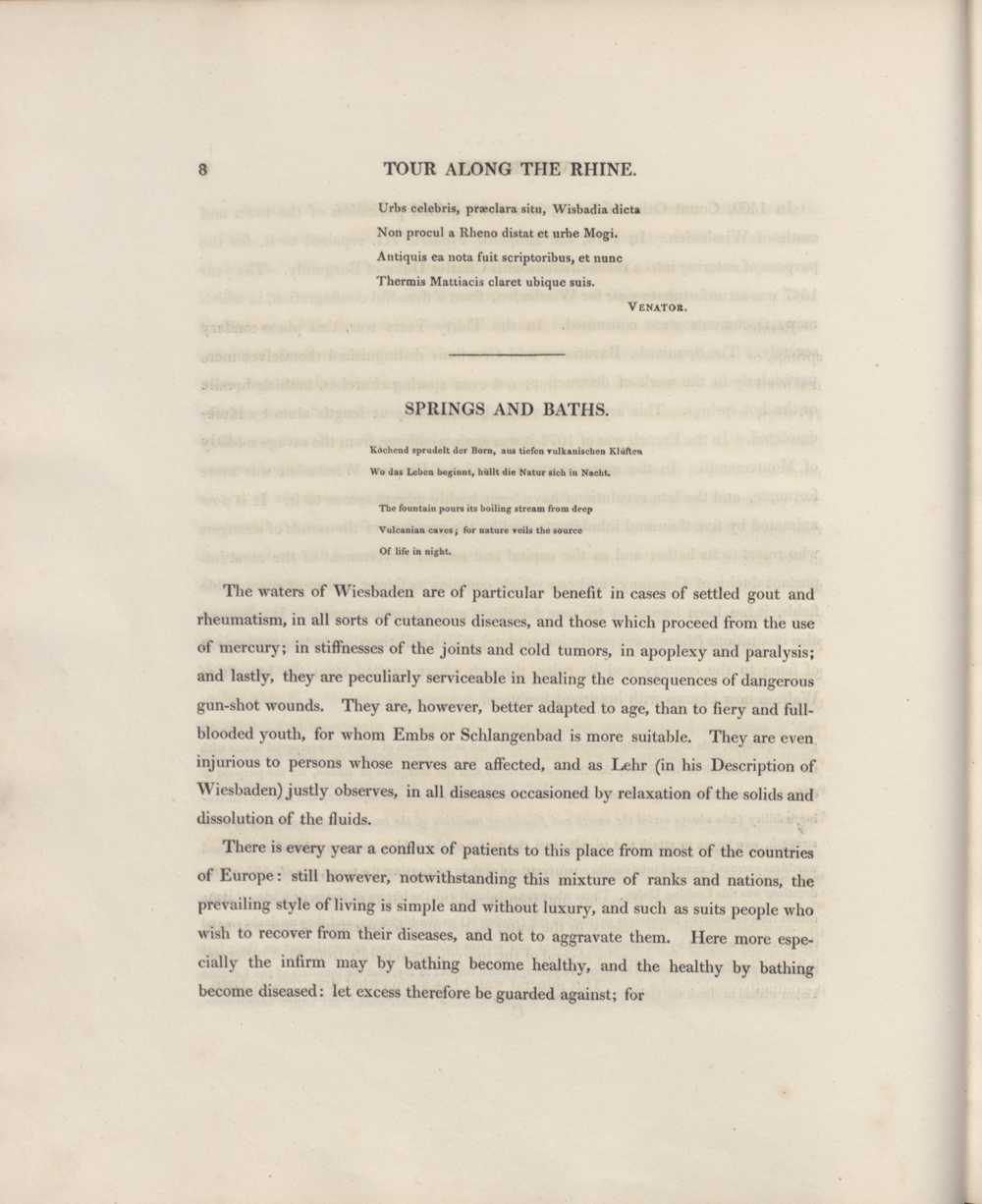 8 TOUR ALONG THE RHINE.

Urbs celebris, præclara situ, Wisbadia dicta
Non procul a Rheno distat et urbe Mogi.
Antiquis ea nota fuit scriptoribus, et nunc
Thermis Mattiacis claret ubique suis.

VENATOR.

SPRINGS AND BATHS.

Kochend sprudelt der Born, aus tiefen vulkanischen Klüften
Wo das Leben beginnt, hüllt die Natur sich in Nacht.

The fountain pours its boiling stream from deep
Vulcanian caves; for nature veils the source
Of life in night.

The waters of Wiesbaden are of particular benefit in cases of settled gout and rheumatism, in all sorts of cutaneous diseases, and those which proceed from the use of mercury; in stiffnesses of the joints and cold tumors, in apoplexy and paralysis; and lastly, they are peculiarly serviceable in healing the consequences of dangerous gun-shot wounds. They are, however, better adapted to age, than to fiery and full-blooded youth, for whom Embs or Schlangenbad is more suitable. They are even injurious to persons whose nerves are affected, and as Lehr (in his Description of Wiesbaden) justly observes, in all diseases occasioned by relaxation of the solids and dissolution of the fluids.

There is every year a conflux of patients to this place from most of the countries of Europe: still however, notwithstanding this mixture of ranks and nations, the prevailing style of living is simple and without luxury, and such as suits people who wish to recover from their diseases, and not to aggravate them. Here more especially the infirm may by bathing become healthy, and the healthy by bathing become diseased: let excess therefore be guarded against; for